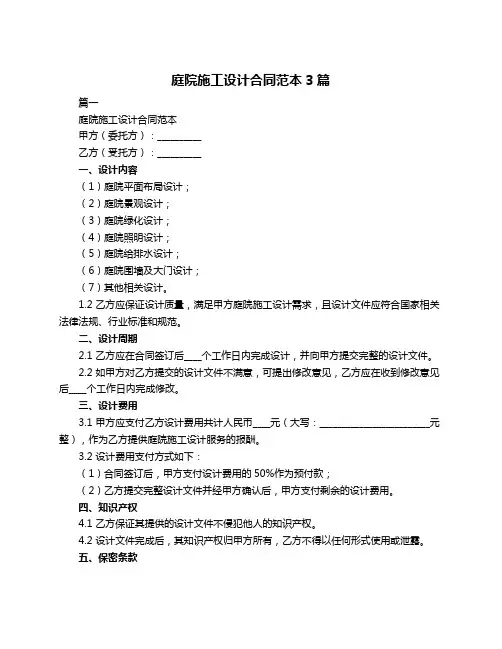 庭院施工设计合同范本3篇

篇一

庭院施工设计合同范本

甲方（委托方）：____

乙方（受托方）：____

一、设计内容

（1）庭院平面布局设计；

（2）庭院景观设计；

（3）庭院绿化设计；

（4）庭院照明设计；

（5）庭院给排水设计；

（6）庭院围墙及大门设计；

（7）其他相关设计。

1.2乙方应保证设计质量，满足甲方庭院施工设计需求，且设计文件应符合国家相关法律法规、行业标准和规范。

二、设计周期

2.1乙方应在合同签订后____个工作日内完成设计，并向甲方提交完整的设计文件。

2.2如甲方对乙方提交的设计文件不满意，可提出修改意见，乙方应在收到修改意见后____个工作日内完成修改。

三、设计费用

3.1甲方应支付乙方设计费用共计人民币____元（大写：____元整），作为乙方提供庭院施工设计服务的报酬。

3.2设计费用支付方式如下：

（1）合同签订后，甲方支付设计费用的50%作为预付款；

（2）乙方提交完整设计文件并经甲方确认后，甲方支付剩余的设计费用。

四、知识产权

4.1乙方保证其提供的设计文件不侵犯他人的知识产权。

4.2设计文件完成后，其知识产权归甲方所有，乙方不得以任何形式使用或泄露。

五、保密条款